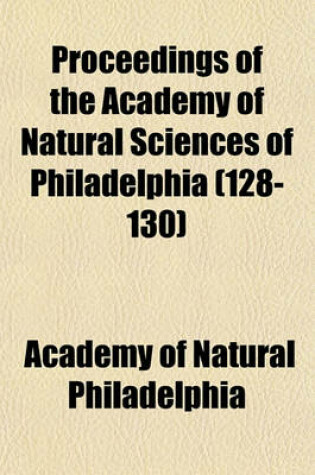 Proceedings of the Academy of Natural Sciences of Philadelphia (128-130)

Academy of Natural Philadelphia